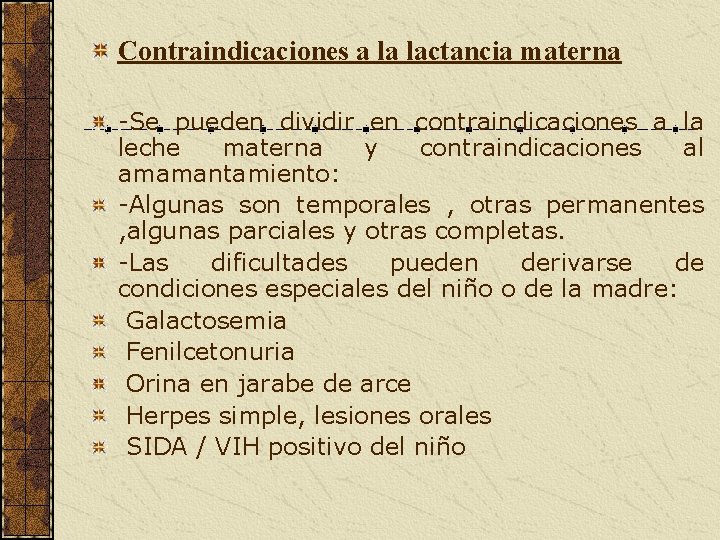 Contraindicaciones a la lactancia materna

-Se pueden dividir en contraindicaciones a la leche materna y contraindicaciones al amamantamiento:

-Algunas son temporales , otras permanentes ,algunas parciales y otras completas.

-Las dificultades pueden derivarse de condiciones especiales del niño o de la madre:

Galactosemia

Fenilcetonuria

Orina en jarabe de arce

Herpes simple, lesiones orales

SIDA / VIH positivo del niño